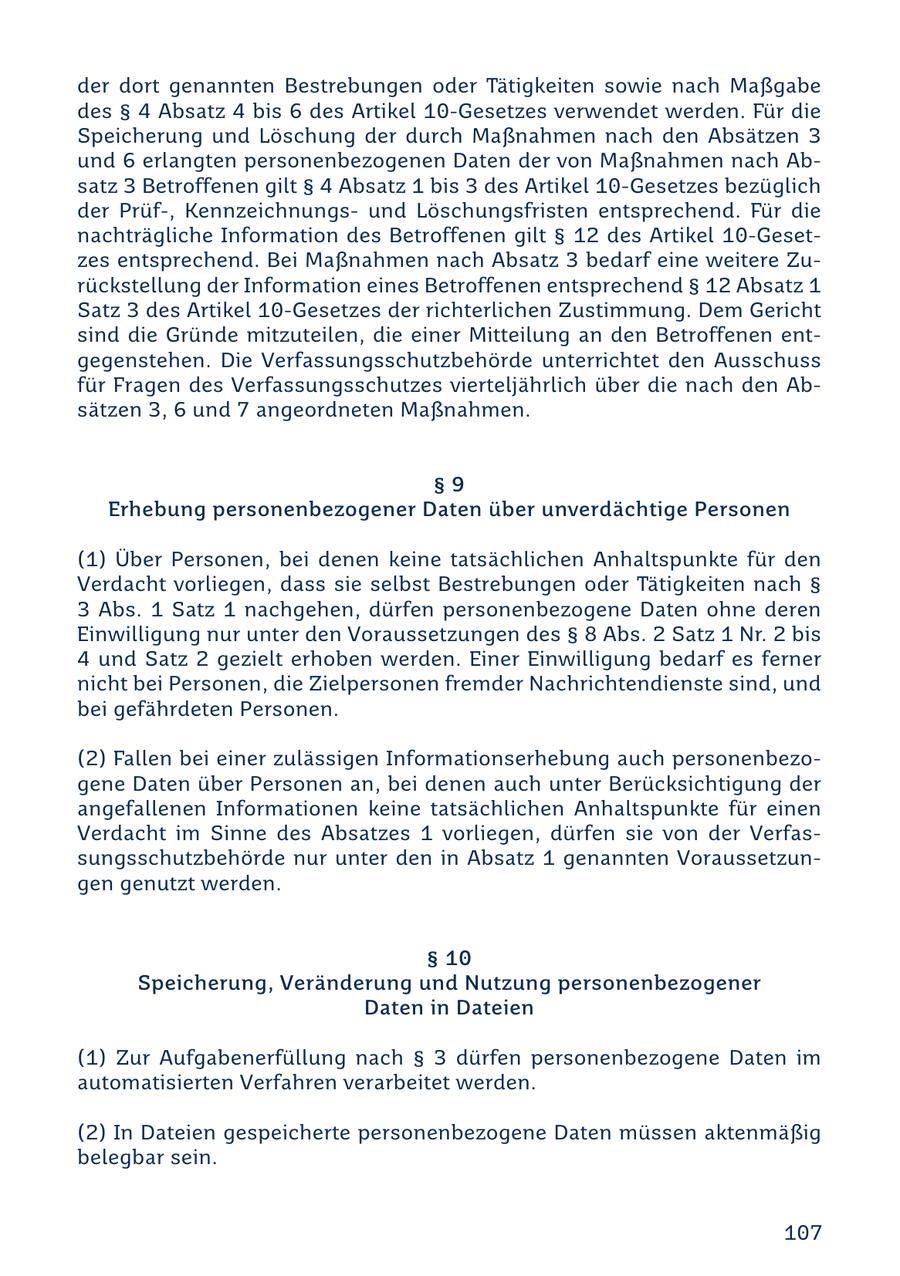 der dort genannten Bestrebungen oder Tätigkeiten sowie nach Maßgabe des § 4 Absatz 4 bis 6 des Artikel 10-Gesetzes verwendet werden. Für die Speicherung und Löschung der durch Maßnahmen nach den Absätzen 3 und 6 erlangten personenbezogenen Daten der von Maßnahmen nach Absatz 3 Betroffenen gilt § 4 Absatz 1 bis 3 des Artikel 10-Gesetzes bezüglich der Prüf-, Kennzeichnungs- und Löschungsfristen entsprechend. Für die nachträgliche Information des Betroffenen gilt § 12 des Artikel 10-Gesetzes entsprechend. Bei Maßnahmen nach Absatz 3 bedarf eine weitere Zurückstellung der Information eines Betroffenen entsprechend § 12 Absatz 1 Satz 3 des Artikel 10-Gesetzes der richterlichen Zustimmung. Dem Gericht sind die Gründe mitzuteilen, die einer Mitteilung an den Betroffenen entgegenstehen. Die Verfassungsschutzbehörde unterrichtet den Ausschuss für Fragen des Verfassungsschutzes vierteljährlich über die nach den Absätzen 3, 6 und 7 angeordneten Maßnahmen.

§ 9
Erhebung personenbezogener Daten über unverdächtige Personen

(1) Über Personen, bei denen keine tatsächlichen Anhaltspunkte für den Verdacht vorliegen, dass sie selbst Bestrebungen oder Tätigkeiten nach § 3 Abs. 1 Satz 1 nachgehen, dürfen personenbezogene Daten ohne deren Einwilligung nur unter den Voraussetzungen des § 8 Abs. 2 Satz 1 Nr. 2 bis 4 und Satz 2 gezielt erhoben werden. Einer Einwilligung bedarf es ferner nicht bei Personen, die Zielpersonen fremder Nachrichtendienste sind, und bei gefährdeten Personen.

(2) Fallen bei einer zulässigen Informationserhebung auch personenbezogene Daten über Personen an, bei denen auch unter Berücksichtigung der angefallenen Informationen keine tatsächlichen Anhaltspunkte für einen Verdacht im Sinne des Absatzes 1 vorliegen, dürfen sie von der Verfassungsschutzbehörde nur unter den in Absatz 1 genannten Voraussetzungen genutzt werden.

§ 10
Speicherung, Veränderung und Nutzung personenbezogener Daten in Dateien

(1) Zur Aufgabenerfüllung nach § 3 dürfen personenbezogene Daten im automatisierten Verfahren verarbeitet werden.

(2) In Dateien gespeicherte personenbezogene Daten müssen aktenmäßig belegbar sein.

107